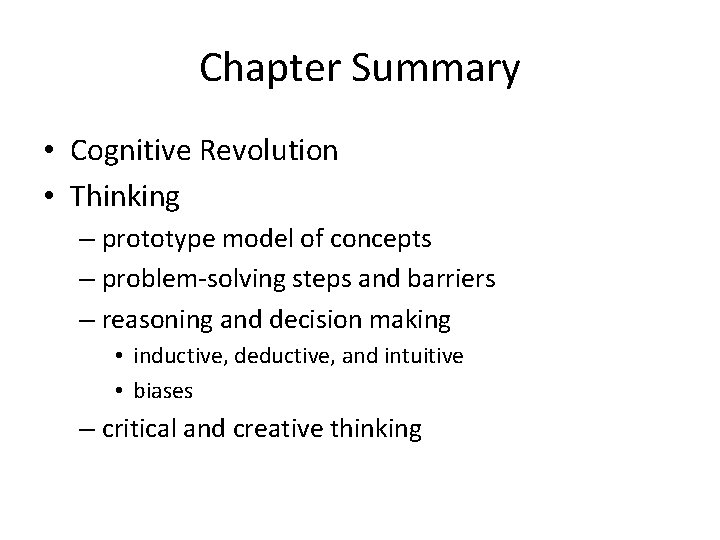 Chapter Summary

• Cognitive Revolution
• Thinking
– prototype model of concepts
– problem-solving steps and barriers
– reasoning and decision making
• inductive, deductive, and intuitive
• biases
– critical and creative thinking